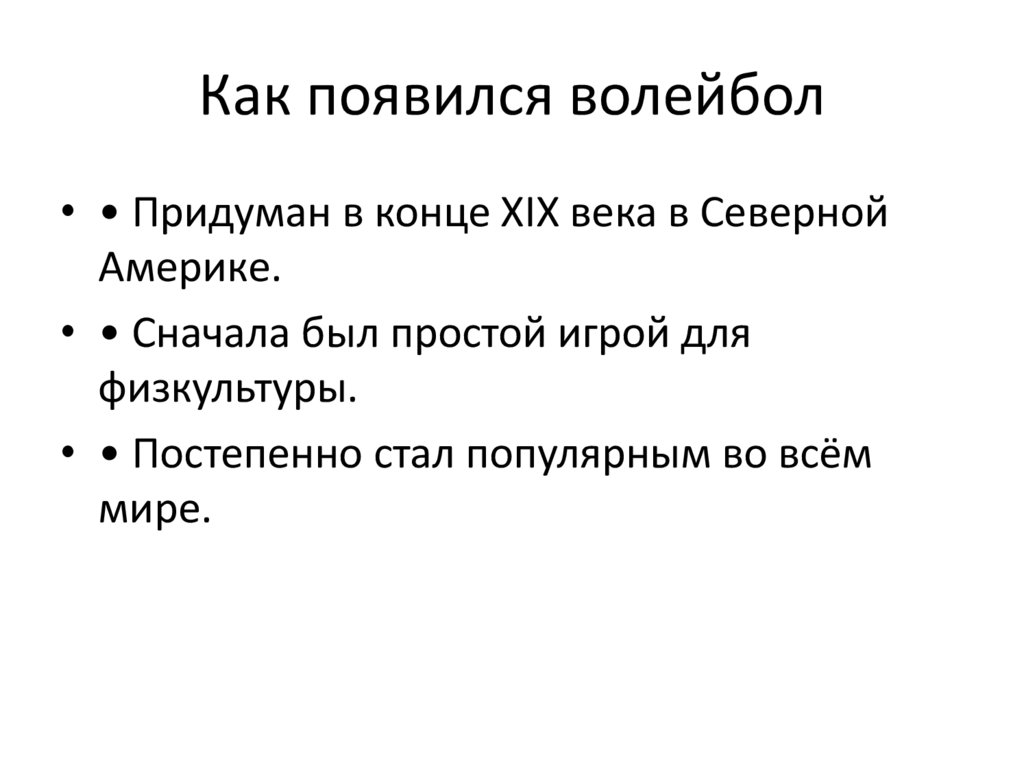 Как появился волейбол

• • Придуман в конце XIX века в Северной Америке.

• • Сначала был простой игрой для физкультуры.

• • Постепенно стал популярным во всём мире.